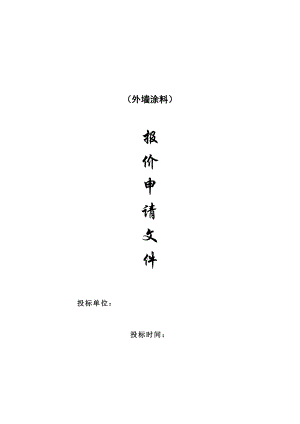 （外墙涂料）

报价申请文件

投标单位：

投标时间：